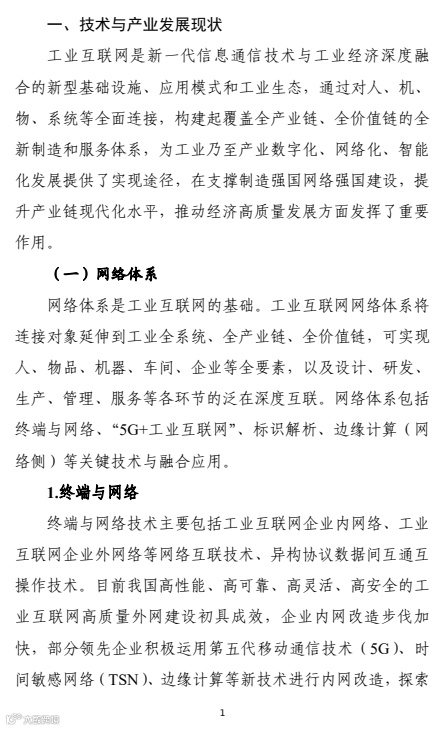 一、技术与产业发展现状

工业互联网是新一代信息通信技术与工业经济深度融合的新型基础设施、应用模式和工业生态，通过对人、机、物、系统等全面连接，构建起覆盖全产业链、全价值链的全新制造和服务体系，为工业乃至产业数字化、网络化、智能化发展提供了实现途径，在支撑制造强国网络强国建设，提升产业链现代化水平，推动经济高质量发展方面发挥了重要作用。

（一）网络体系

网络体系是工业互联网的基础。工业互联网网络体系将连接对象延伸到工业全系统、全产业链、全价值链，可实现人、物品、机器、车间、企业等全要素，以及设计、研发、生产、管理、服务等各环节的泛在深度互联。网络体系包括终端与网络、“5G+工业互联网”、标识解析、边缘计算（网络侧）等关键技术与融合应用。

1.终端与网络

终端与网络技术主要包括工业互联网企业内网络、工业互联网企业外网络等网络互联技术、异构协议数据间互通互操作技术。目前我国高性能、高可靠、高灵活、高安全的工业互联网高质量外网建设初具成效，企业内网改造步伐加快，部分领先企业积极运用第五代移动通信技术（5G）、时间敏感网络（TSN）、边缘计算等新技术进行内网改造，探索

1